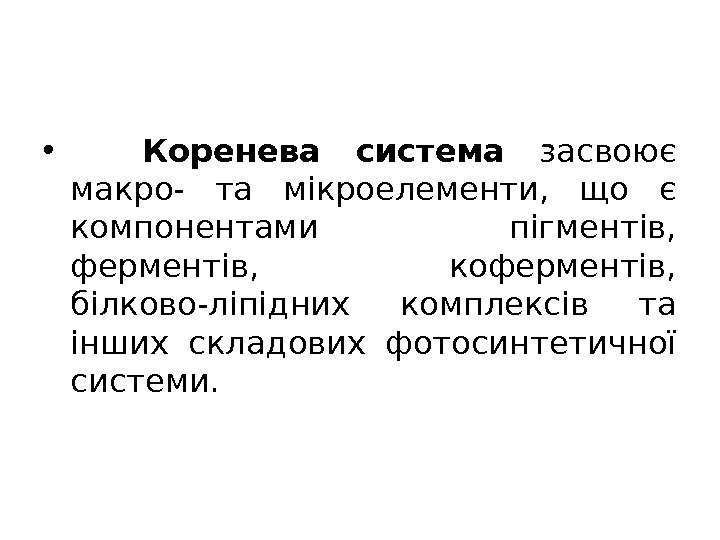 • Коренева система засвоює макро- та мікроелементи, що є компонентами пігментів, ферментів, коферментів, білково-ліпідних комплексів та інших складових фотосинтетичної системи.